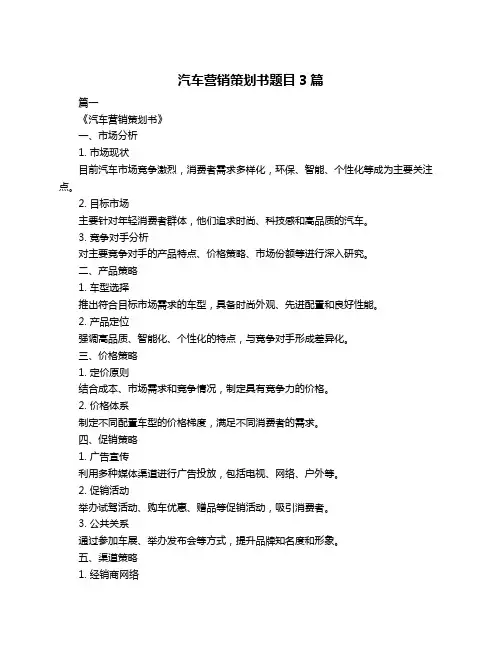 汽车营销策划书题目 3 篇

篇一

《汽车营销策划书》

一、市场分析

1. 市场现状

目前汽车市场竞争激烈，消费者需求多样化，环保、智能、个性化等成为主要关注点。

2. 目标市场

主要针对年轻消费者群体，他们追求时尚、科技感和高品质的汽车。

3. 竞争对手分析

对主要竞争对手的产品特点、价格策略、市场份额等进行深入研究。

二、产品策略

1. 车型选择

推出符合目标市场需求的车型，具备时尚外观、先进配置和良好性能。

2. 产品定位

强调高品质、智能化、个性化的特点，与竞争对手形成差异化。

三、价格策略

1. 定价原则

结合成本、市场需求和竞争情况，制定具有竞争力的价格。

2. 价格体系

制定不同配置车型的价格梯度，满足不同消费者的需求。

四、促销策略

1. 广告宣传

利用多种媒体渠道进行广告投放，包括电视、网络、户外等。

2. 促销活动

举办试驾活动、购车优惠、赠品等促销活动，吸引消费者。

3. 公共关系

通过参加车展、举办发布会等方式，提升品牌知名度和形象。

五、渠道策略

1. 经销商网络